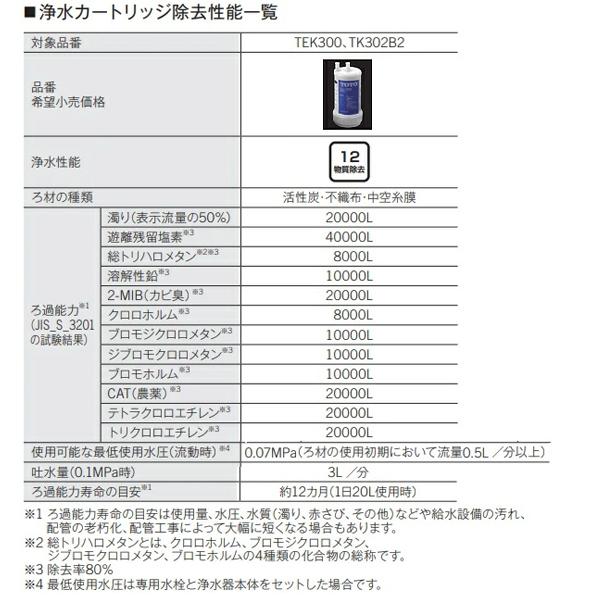 ■浄水カートリッジ除去性能一覧

| 対象品番 | | TEK300、TK302B2 |
|---|---|---|
| 品番 希望小売価格 | | |
| 浄水性能 | | 12 物質除去 |
| ろ材の種類 | | 活性炭・不織布・中空糸膜 |
| ろ過能力$^{※1}$ (JIS_S_3201の試験結果) | 濁り(表示流量の50%) | 20000L |
| | 遊離残留塩素$^{※3}$ | 40000L |
| | 総トリハロメタン$^{※2※3}$ | 8000L |
| | 溶解性鉛$^{※3}$ | 10000L |
| | 2-MIB(カビ臭)$^{※3}$ | 20000L |
| | クロロホルム$^{※3}$ | 8000L |
| | ブロモジクロロメタン$^{※3}$ | 10000L |
| | ジブロモクロロメタン$^{※3}$ | 10000L |
| | ブロモホルム$^{※3}$ | 10000L |
| | CAT(農薬)$^{※3}$ | 20000L |
| | テトラクロロエチレン$^{※3}$ | 20000L |
| | トリクロロエチレン$^{※3}$ | 20000L |
| 使用可能な最低使用水圧(流動時)$^{※4}$ | | 0.07MPa(ろ材の使用初期において流量0.5L/分以上) |
| 吐水量(0.1MPa時) | | 3L/分 |
| ろ過能力寿命の目安$^{※1}$ | | 約12カ月(1日20L使用時) |

※1 ろ過能力寿命の目安は使用量、水圧、水質(濁り、赤さび、その他)などや給水設備の汚れ、配管の老朽化、配管工事によって大幅に短くなる場合もあります。
※2 総トリハロメタンとは、クロロホルム、ブロモジクロロメタン、ジブロモクロロメタン、ブロモホルムの4種類の化合物の総称です。
※3 除去率80%
※4 最低使用水圧は専用水栓と浄水器本体をセットした場合です。